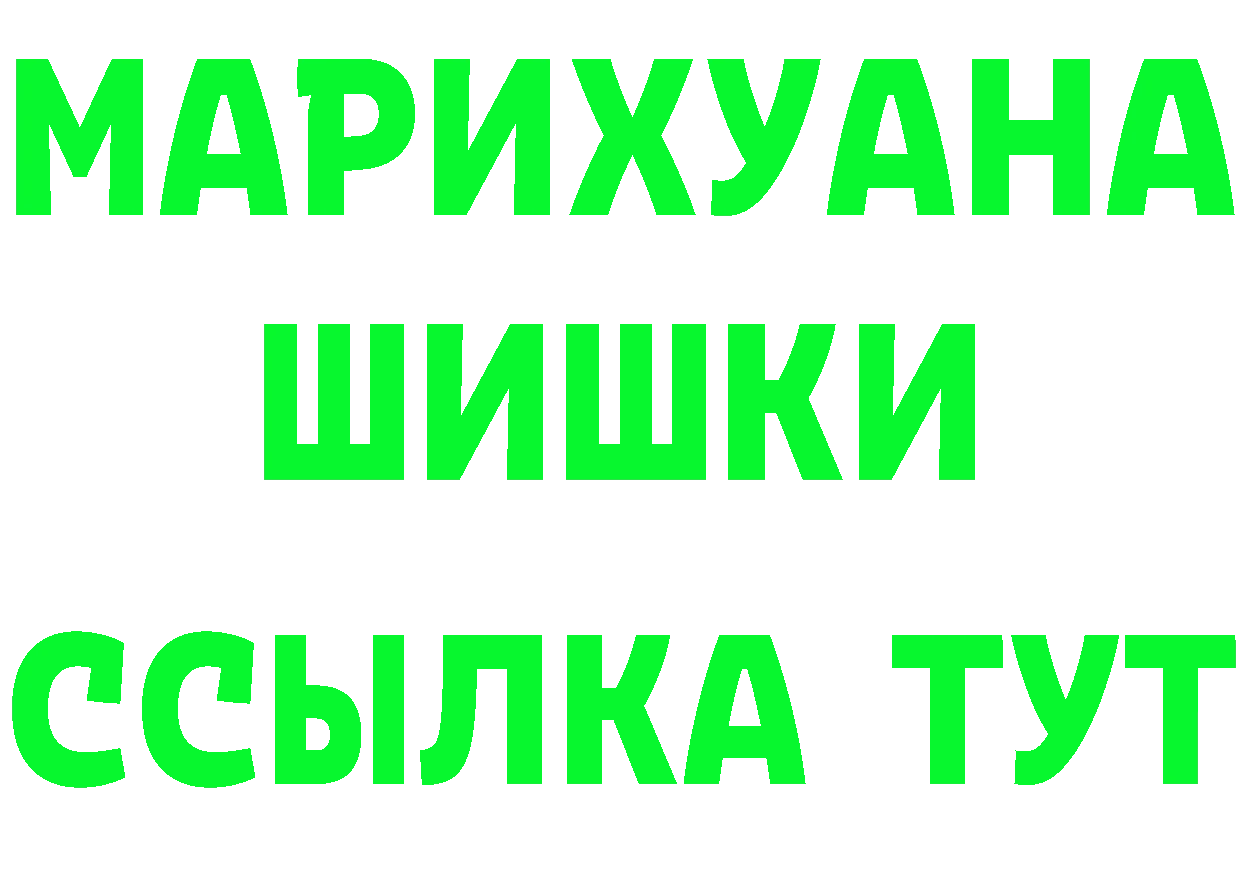 МАРИХУАНА
ШИШКИ
ССЫЛКА ТУТ